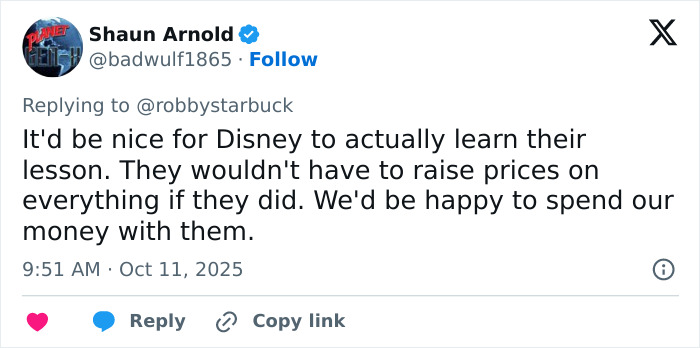 PLANET GEN-X

Shaun Arnold
@badwulf1865 · Follow

Replying to @robbystarbuck
It'd be nice for Disney to actually learn their lesson. They wouldn't have to raise prices on everything if they did. We'd be happy to spend our money with them.

9:51 AM · Oct 11, 2025

Reply
Copy link